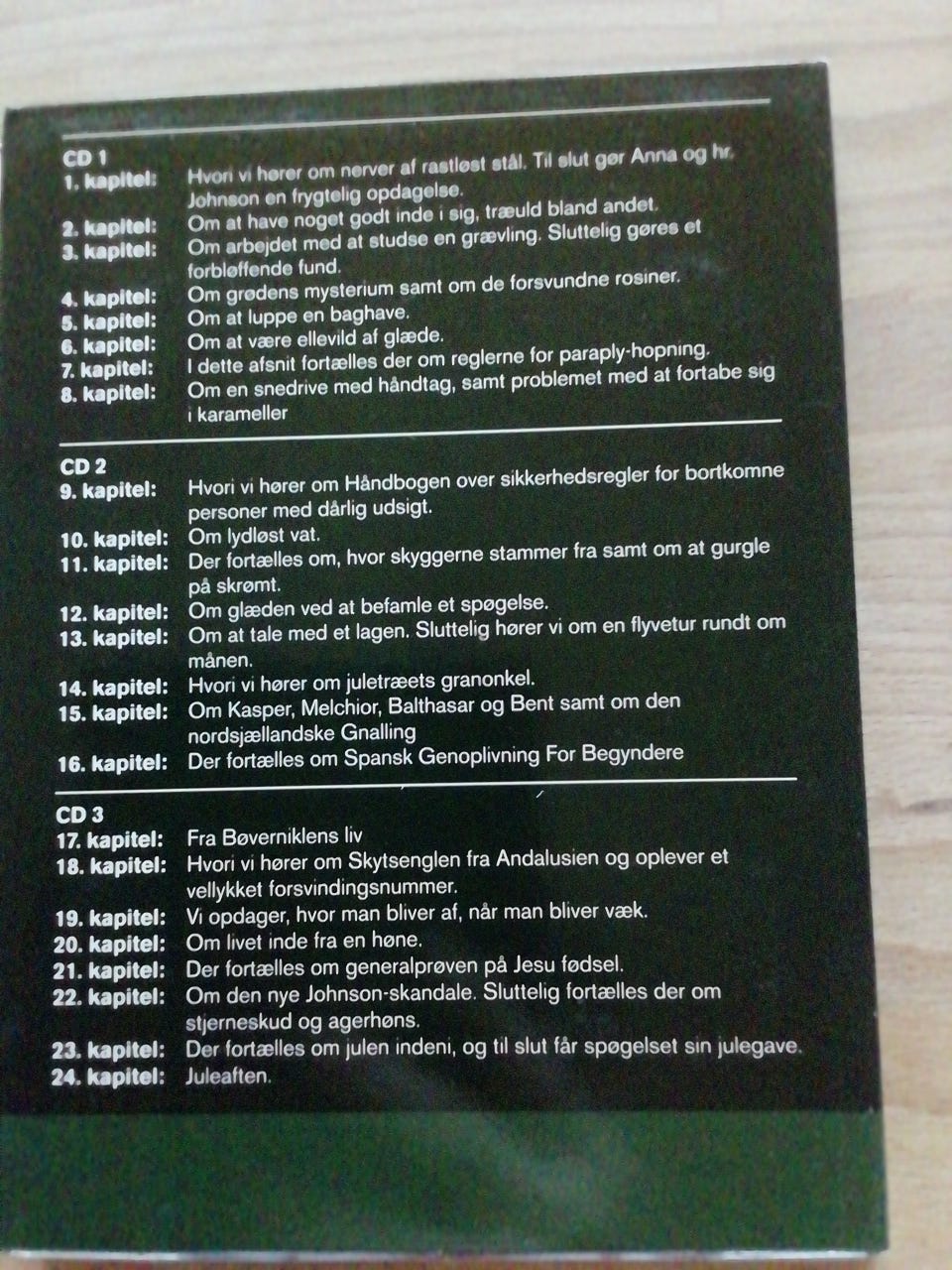 CD 1
1. kapitel: Hvori vi hører om nerver af rastløst stål. Til slut gør Anna og hr. Johnson en frygtelig opdagelse.
2. kapitel: Om at have noget godt inde i sig, træuld bland andet.
3. kapitel: Om arbejdet med at studse en grævling. Sluttelig gøres et forbløffende fund.
4. kapitel: Om grødens mysterium samt om de forsvundne rosiner.
5. kapitel: Om at luppe en baghave.
6. kapitel: Om at være ellevild af glæde.
7. kapitel: I dette afsnit fortælles der om reglerne for paraply-hopning.
8. kapitel: Om en snedrive med håndtag, samt problemet med at fortabe sig i karameller

CD 2
9. kapitel: Hvori vi hører om Håndbogen over sikkerhedsregler for bortkomne personer med dårlig udsigt.
10. kapitel: Om lydløst vat.
11. kapitel: Der fortælles om, hvor skyggerne stammer fra samt om at gurgle på skrømt.
12. kapitel: Om glæden ved at befamle et spøgelse.
13. kapitel: Om at tale med et lagen. Sluttelig hører vi om en flyvetur rundt om månen.
14. kapitel: Hvori vi hører om juletræets granonkel.
15. kapitel: Om Kasper, Melchior, Balthasar og Bent samt om den nordsjællandske Gnalling
16. kapitel: Der fortælles om Spansk Genoplivning For Begyndere

CD 3
17. kapitel: Fra Bøverniklens liv
18. kapitel: Hvori vi hører om Skytsenglen fra Andalusien og oplever et vellykket forsvindingsnummer.
19. kapitel: Vi opdager, hvor man bliver af, når man bliver væk.
20. kapitel: Om livet inde fra en høne.
21. kapitel: Der fortælles om generalprøven på Jesu fødsel.
22. kapitel: Om den nye Johnson-skandale. Sluttelig fortælles der om stjerneskud og agerhøns.
23. kapitel: Der fortælles om julen indeni, og til slut får spøgelset sin julegave.
24. kapitel: Juleaften.